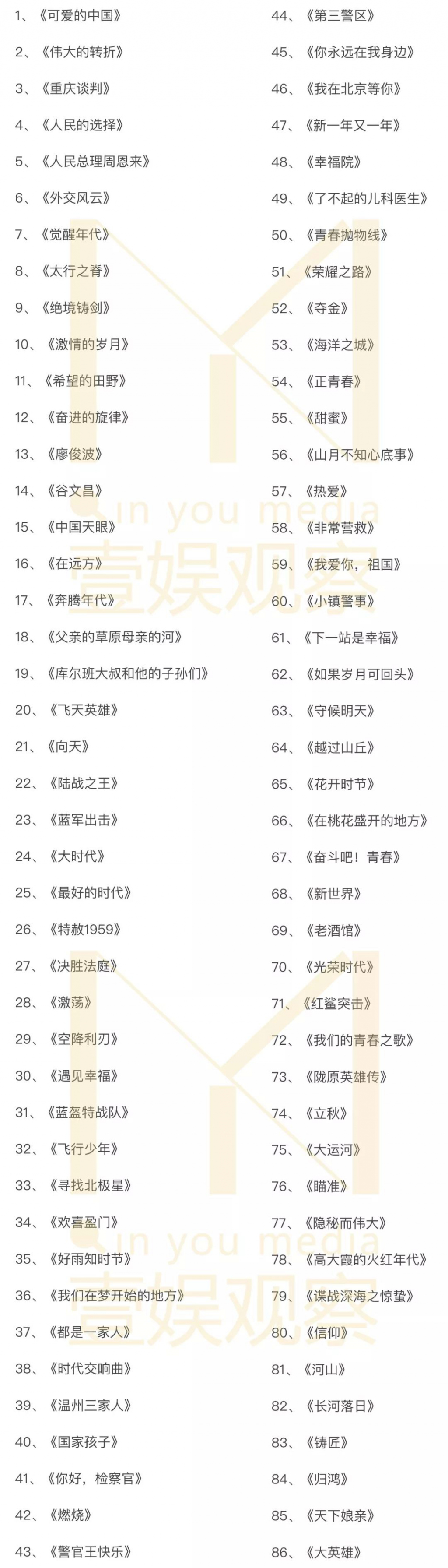 1、《可爱的中国》
2、《伟大的转折》
3、《重庆谈判》
4、《人民的选择》
5、《人民总理周恩来》
6、《外交风云》
7、《觉醒年代》
8、《太行之脊》
9、《绝境铸剑》
10、《激情的岁月》
11、《希望的田野》
12、《奋进的旋律》
13、《廖俊波》
14、《谷文昌》
15、《中国天眼》
16、《在远方》
17、《奔腾年代》
18、《父亲的草原母亲的河》
19、《库尔班大叔和他的子孙们》
20、《飞天英雄》
21、《向天》
22、《陆战之王》
23、《蓝军出击》
24、《大时代》
25、《最好的时代》
26、《特赦1959》
27、《决胜法庭》
28、《激荡》
29、《空降利刃》
30、《遇见幸福》
31、《蓝盔特战队》
32、《飞行少年》
33、《寻找北极星》
34、《欢喜盈门》
35、《好雨知时节》
36、《我们在梦开始的地方》
37、《都是一家人》
38、《时代交响曲》
39、《温州三家人》
40、《国家孩子》
41、《你好，检察官》
42、《燃烧》
43、《警官王快乐》

44、《第三警区》
45、《你永远在我身边》
46、《我在北京等你》
47、《新一年又一年》
48、《幸福院》
49、《了不起的儿科医生》
50、《青春抛物线》
51、《荣耀之路》
52、《夺金》
53、《海洋之城》
54、《正青春》
55、《甜蜜》
56、《山月不知心底事》
57、《热爱》
58、《非常营救》
59、《我爱你，祖国》
60、《小镇警事》
61、《下一站是幸福》
62、《如果岁月可回头》
63、《守候明天》
64、《越过山丘》
65、《花开时节》
66、《在桃花盛开的地方》
67、《奋斗吧！青春》
68、《新世界》
69、《老酒馆》
70、《光荣时代》
71、《红鲨突击》
72、《我们的青春之歌》
73、《陇原英雄传》
74、《立秋》
75、《大运河》
76、《瞄准》
77、《隐秘而伟大》
78、《高大霞的火红年代》
79、《谍战深海之惊蛰》
80、《信仰》
81、《河山》
82、《长河落日》
83、《铸匠》
84、《归鸿》
85、《天下娘亲》
86、《大英雄》

in you media
壹娱观察
in you media
壹娱观察